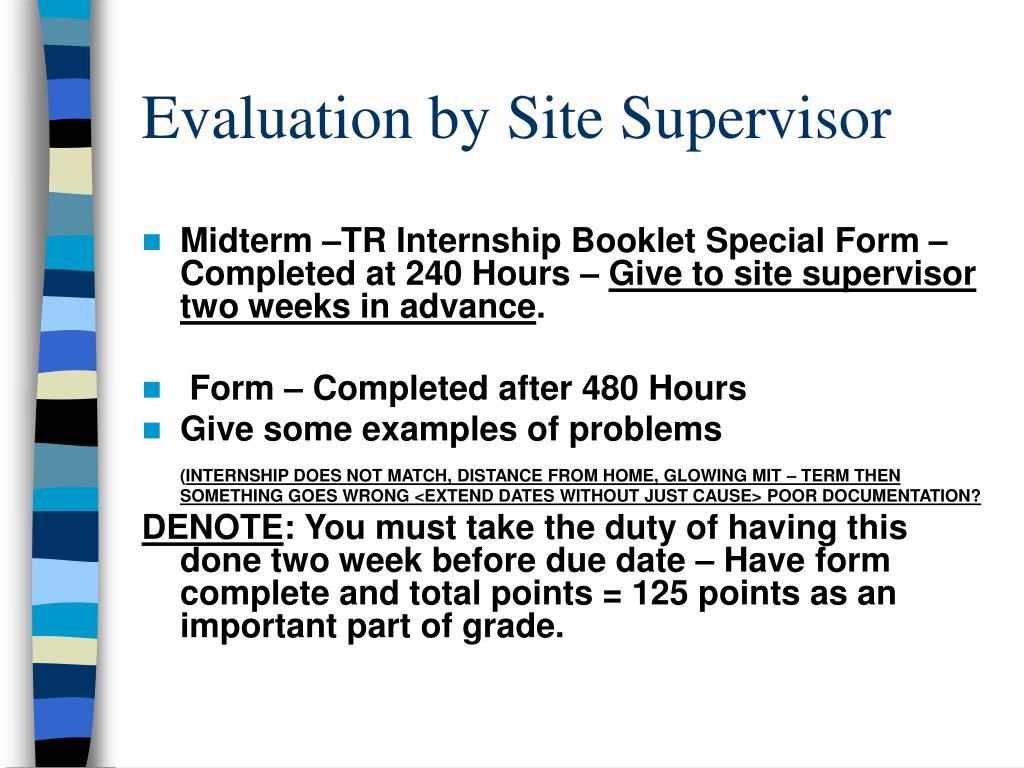 Evaluation by Site Supervisor

Midterm –TR Internship Booklet Special Form – Completed at 240 Hours – Give to site supervisor two weeks in advance.

Form – Completed after 480 Hours

Give some examples of problems

(INTERNSHIP DOES NOT MATCH, DISTANCE FROM HOME, GLOWING MIT – TERM THEN SOMETHING GOES WRONG <EXTEND DATES WITHOUT JUST CAUSE> POOR DOCUMENTATION?

DENOTE: You must take the duty of having this done two week before due date – Have form complete and total points = 125 points as an important part of grade.